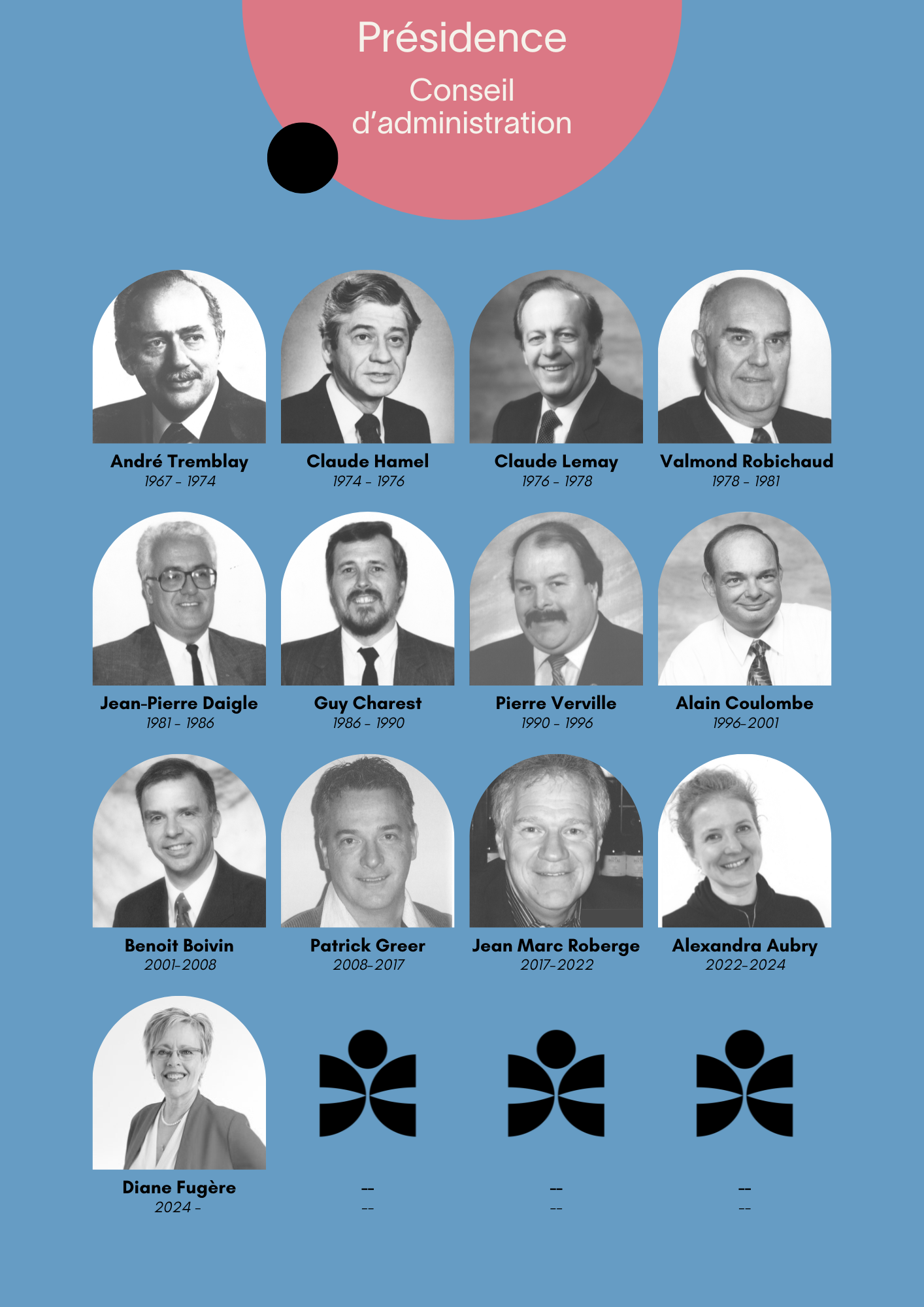 Présidence

Conseil d'administration

André Tremblay
1967 - 1974

Claude Hamel
1974 - 1976

Claude Lemay
1976 - 1978

Valmond Robichaud
1978 - 1981

Jean-Pierre Daigle
1981 - 1986

Guy Charest
1986 - 1990

Pierre Verville
1990 - 1996

Alain Coulombe
1996-2001

Benoit Boivin
2001-2008

Patrick Greer
2008-2017

Jean Marc Roberge
2017-2022

Alexandra Aubry
2022-2024

Diane Fugère
2024 -

--
--

--
--

--
--